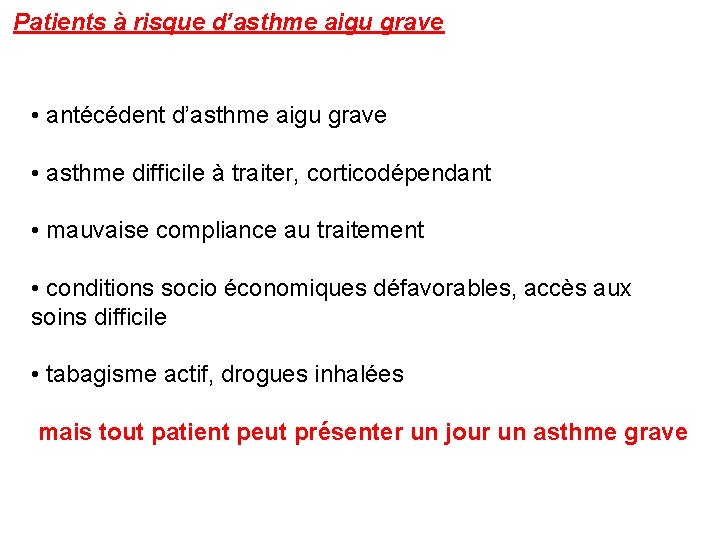 Patients à risque d’asthme aigu grave

• antécédent d’asthme aigu grave

• asthme difficile à traiter, corticodépendant

• mauvaise compliance au traitement

• conditions socio économiques défavorables, accès aux soins difficile

• tabagisme actif, drogues inhalées

mais tout patient peut présenter un jour un asthme grave